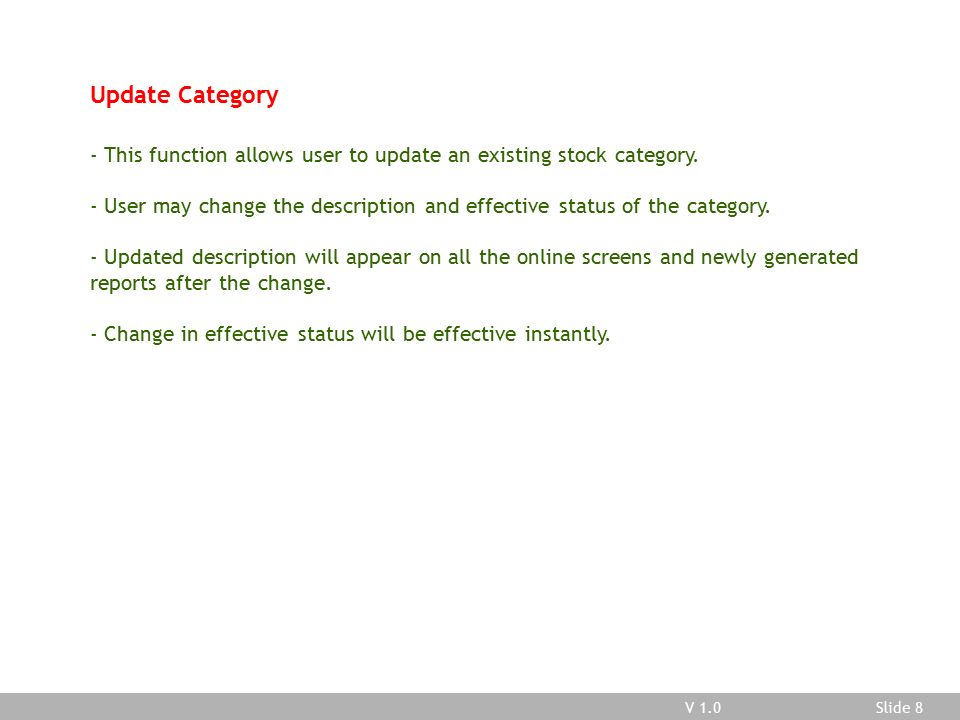 Update Category

- This function allows user to update an existing stock category.

- User may change the description and effective status of the category.

- Updated description will appear on all the online screens and newly generated reports after the change.

- Change in effective status will be effective instantly.

V 1.0

Slide 8